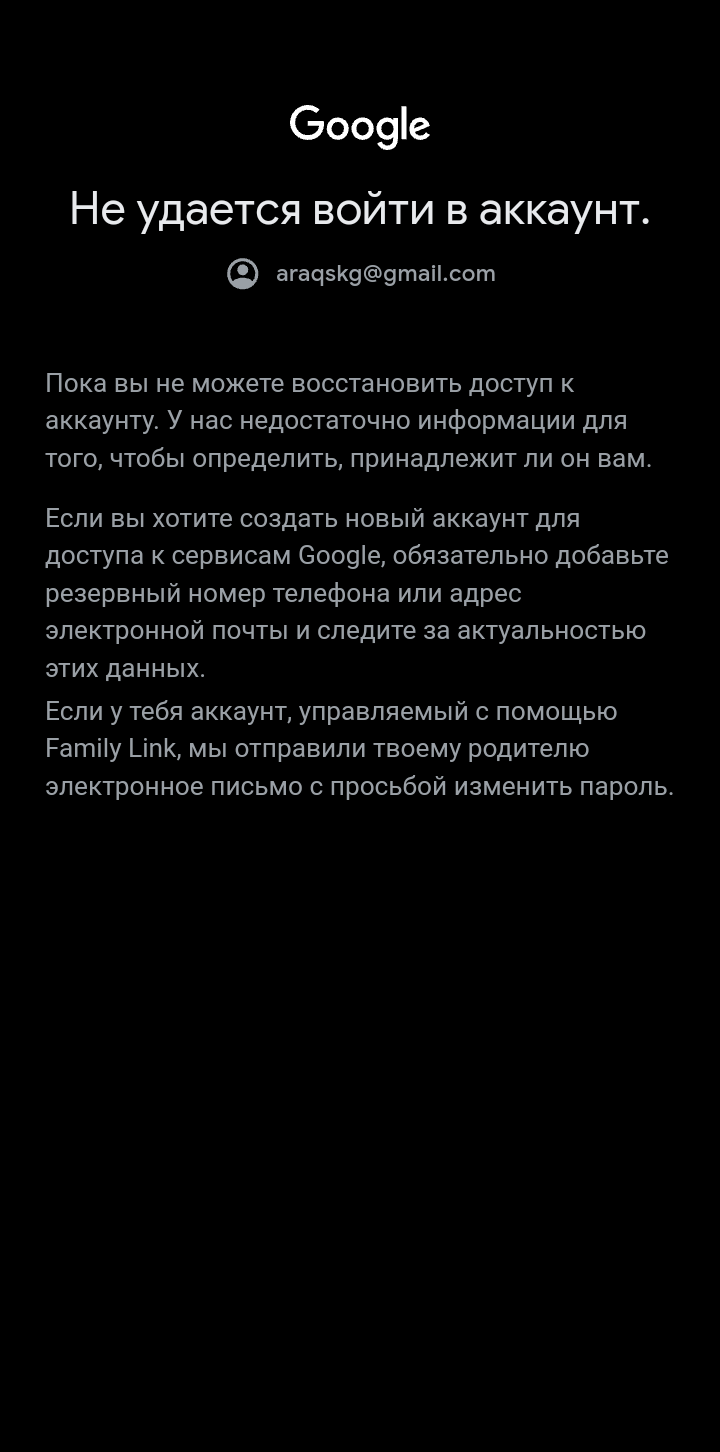 Google

Не удается войти в аккаунт.

araqskg@gmail.com

Пока вы не можете восстановить доступ к аккаунту. У нас недостаточно информации для того, чтобы определить, принадлежит ли он вам.

Если вы хотите создать новый аккаунт для доступа к сервисам Google, обязательно добавьте резервный номер телефона или адрес электронной почты и следите за актуальностью этих данных.

Если у тебя аккаунт, управляемый с помощью Family Link, мы отправили твоему родителю электронное письмо с просьбой изменить пароль.